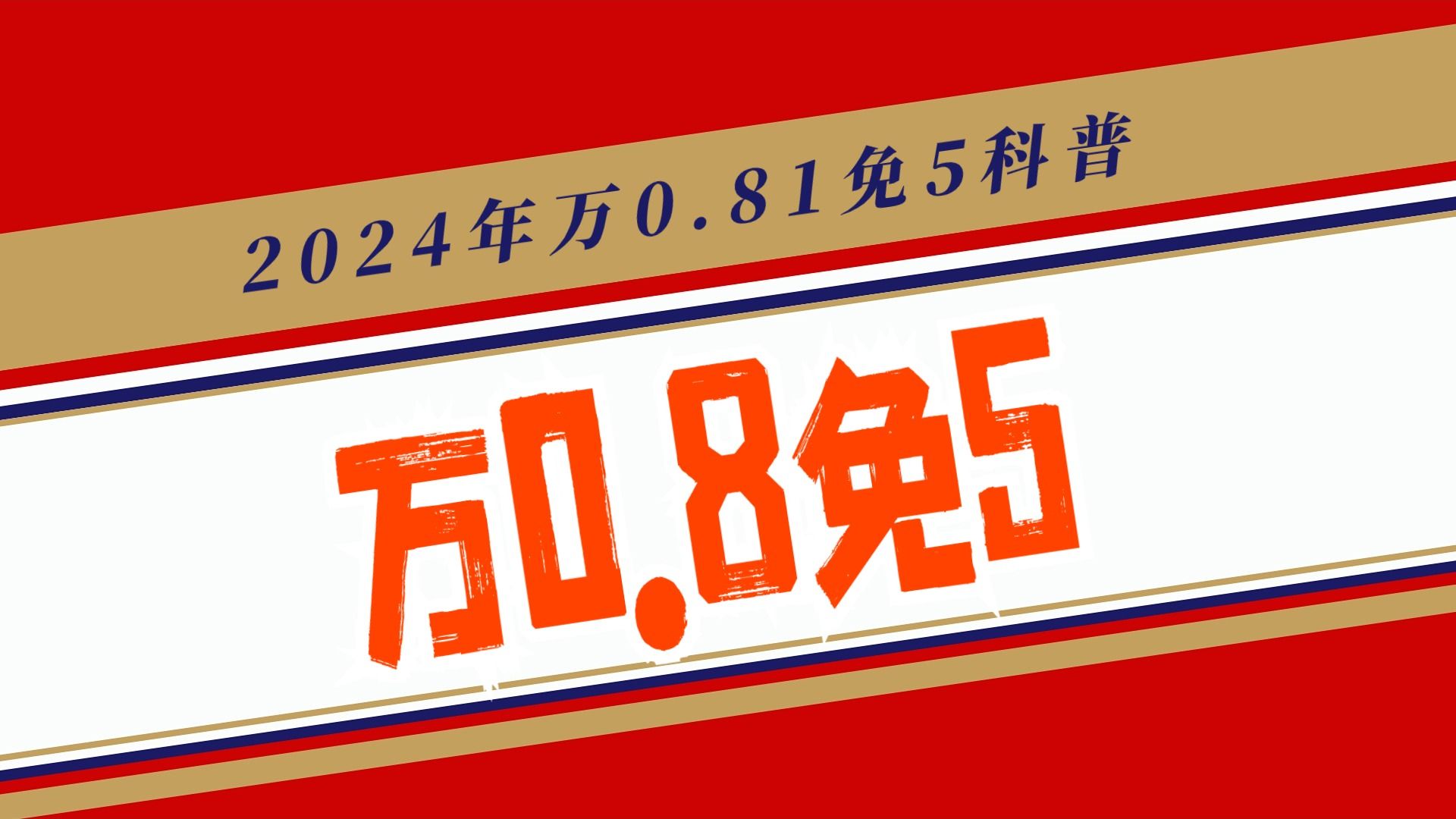 2024年万0.81免5科普

万0.8免5